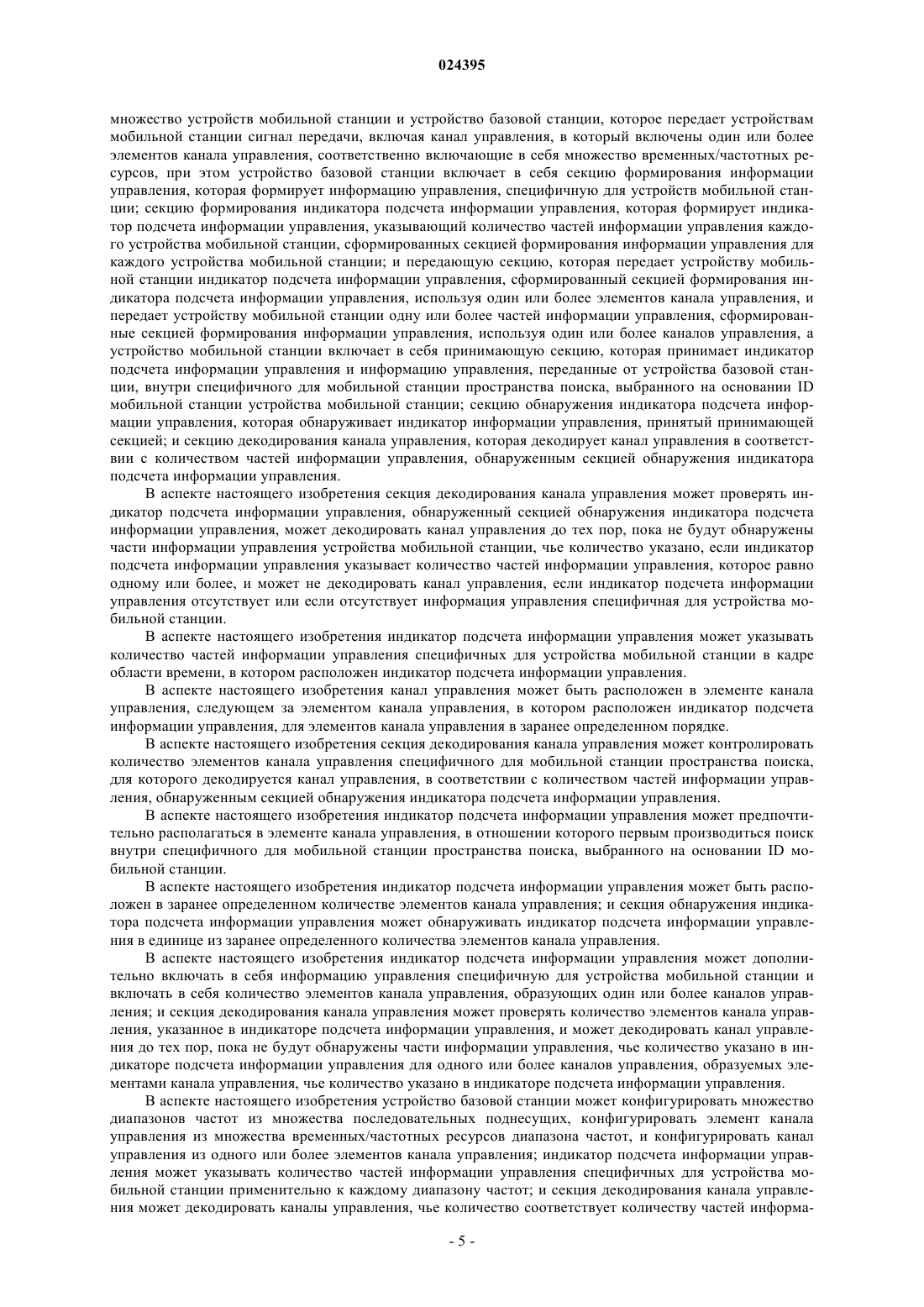 024395

множество устройств мобильной станции и устройство базовой станции, которое передает устройствам мобильной станции сигнал передачи, включая канал управления, в который включены один или более элементов канала управления, соответственно включающие в себя множество временных/частотных ресурсов, при этом устройство базовой станции включает в себя секцию формирования информации управления, которая формирует информацию управления, специфичную для устройств мобильной станции; секцию формирования индикатора подсчета информации управления, которая формирует индикатор подсчета информации управления, указывающий количество частей информации управления каждого устройства мобильной станции, сформированных секцией формирования информации управления для каждого устройства мобильной станции; и передающую секцию, которая передает устройству мобильной станции индикатор подсчета информации управления, сформированный секцией формирования индикатора подсчета информации управления, используя один или более элементов канала управления, и передает устройству мобильной станции одну или более частей информации управления, сформированные секцией формирования информации управления, используя один или более каналов управления, а устройство мобильной станции включает в себя принимающую секцию, которая принимает индикатор подсчета информации управления и информацию управления, переданные от устройства базовой станции, внутри специфичного для мобильной станции пространства поиска, выбранного на основании ID мобильной станции устройства мобильной станции; секцию обнаружения индикатора подсчета информации управления, которая обнаруживает индикатор информации управления, принятый принимающей секцией; и секцию декодирования канала управления, которая декодирует канал управления в соответствии с количеством частей информации управления, обнаруженным секцией обнаружения индикатора подсчета информации управления.

В аспекте настоящего изобретения секция декодирования канала управления может проверять индикатор подсчета информации управления, обнаруженный секцией обнаружения индикатора подсчета информации управления, может декодировать канал управления до тех пор, пока не будут обнаружены части информации управления устройства мобильной станции, чье количество указано, если индикатор подсчета информации управления указывает количество частей информации управления, которое равно одному или более, и может не декодировать канал управления, если индикатор подсчета информации управления отсутствует или если отсутствует информация управления специфичная для устройства мобильной станции.

В аспекте настоящего изобретения индикатор подсчета информации управления может указывать количество частей информации управления специфичных для устройства мобильной станции в кадре области времени, в котором расположен индикатор подсчета информации управления.

В аспекте настоящего изобретения канал управления может быть расположен в элементе канала управления, следующем за элементом канала управления, в котором расположен индикатор подсчета информации управления, для элементов канала управления в заранее определенном порядке.

В аспекте настоящего изобретения секция декодирования канала управления может контролировать количество элементов канала управления специфичного для мобильной станции пространства поиска, для которого декодируется канал управления, в соответствии с количеством частей информации управления, обнаруженным секцией обнаружения индикатора подсчета информации управления.

В аспекте настоящего изобретения индикатор подсчета информации управления может предпочтительно располагаться в элементе канала управления, в отношении которого первым производиться поиск внутри специфичного для мобильной станции пространства поиска, выбранного на основании ID мобильной станции.

В аспекте настоящего изобретения индикатор подсчета информации управления может быть расположен в заранее определенном количестве элементов канала управления; и секция обнаружения индикатора подсчета информации управления может обнаруживать индикатор подсчета информации управления в единице из заранее определенного количества элементов канала управления.

В аспекте настоящего изобретения индикатор подсчета информации управления может дополнительно включать в себя информацию управления специфичную для устройства мобильной станции и включать в себя количество элементов канала управления, образующих один или более каналов управления; и секция декодирования канала управления может проверять количество элементов канала управления, указанное в индикаторе подсчета информации управления, и может декодировать канал управления до тех пор, пока не будут обнаружены части информации управления, чье количество указано в индикаторе подсчета информации управления для одного или более каналов управления, образуемых элементами канала управления, чье количество указано в индикаторе подсчета информации управления.

В аспекте настоящего изобретения устройство базовой станции может конфигурировать множество диапазонов частот из множества последовательных поднесущих, конфигурировать элемент канала управления из множества временных/частотных ресурсов диапазона частот, и конфигурировать канал управления из одного или более элементов канала управления; индикатор подсчета информации управления может указывать количество частей информации управления специфичных для устройства мобильной станции применительно к каждому диапазону частот; и секция декодирования канала управления может декодировать каналы управления, чье количество соответствует количеству частей информа-

- 5 -